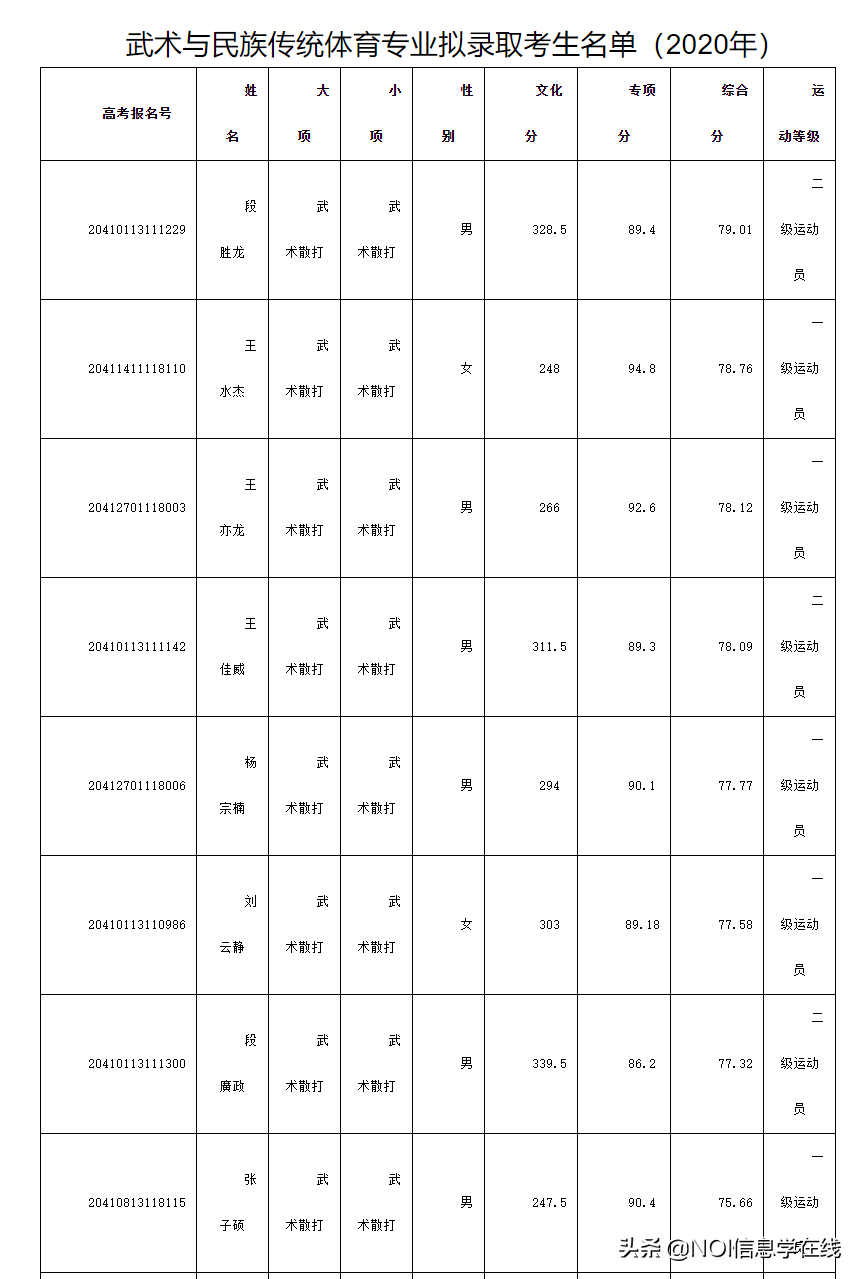 武术与民族传统体育专业拟录取考生名单（2020年）

| 高考报名号 | 姓名 | 大项 | 小项 | 性别 | 文化分 | 专项分 | 综合分 | 运动等级 |
|---|---|---|---|---|---|---|---|---|
| 20410113111229 | 段胜龙 | 武术散打 | 武术散打 | 男 | 328.5 | 89.4 | 79.01 | 二级运动员 |
| 20411411118110 | 王水杰 | 武术散打 | 武术散打 | 女 | 248 | 94.8 | 78.76 | 一级运动员 |
| 20412701118003 | 王亦龙 | 武术散打 | 武术散打 | 男 | 266 | 92.6 | 78.12 | 一级运动员 |
| 20410113111142 | 王佳威 | 武术散打 | 武术散打 | 男 | 311.5 | 89.3 | 78.09 | 二级运动员 |
| 20412701118006 | 杨宗楠 | 武术散打 | 武术散打 | 男 | 294 | 90.1 | 77.77 | 一级运动员 |
| 20410113110986 | 刘云静 | 武术散打 | 武术散打 | 女 | 303 | 89.18 | 77.58 | 一级运动员 |
| 20410113111300 | 段赓政 | 武术散打 | 武术散打 | 男 | 339.5 | 86.2 | 77.32 | 二级运动员 |
| 20410813118115 | 张子硕 | 武术散打 | 武术散打 | 男 | 247.5 | 90.4 | 75.66 | 一级运动 |

头条 @NOI信息学在线